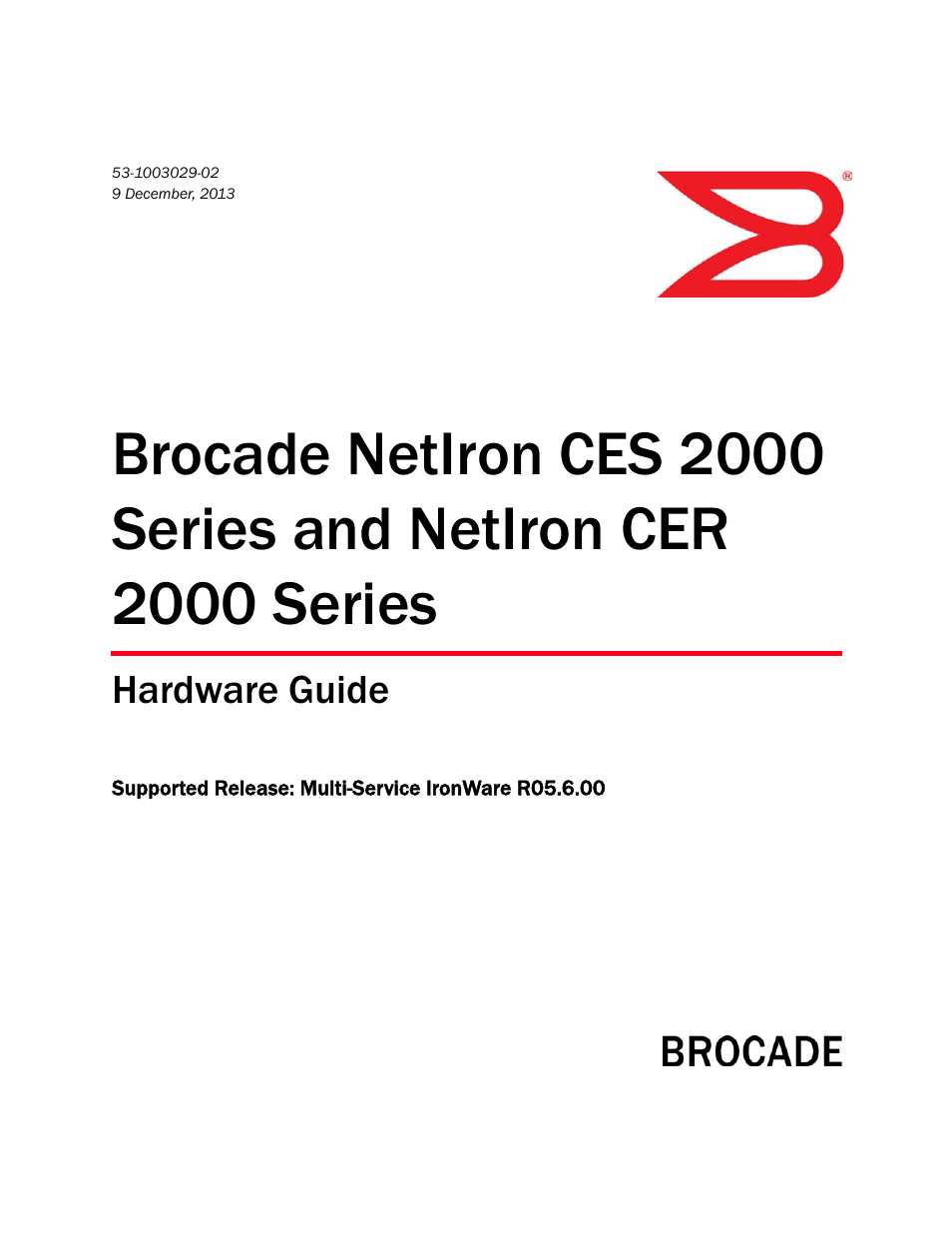 53-1003029-02
9 December, 2013

®

Brocade NetIron CES 2000 Series and NetIron CER 2000 Series

Hardware Guide

Supported Release: Multi-Service IronWare R05.6.00

BROCADE